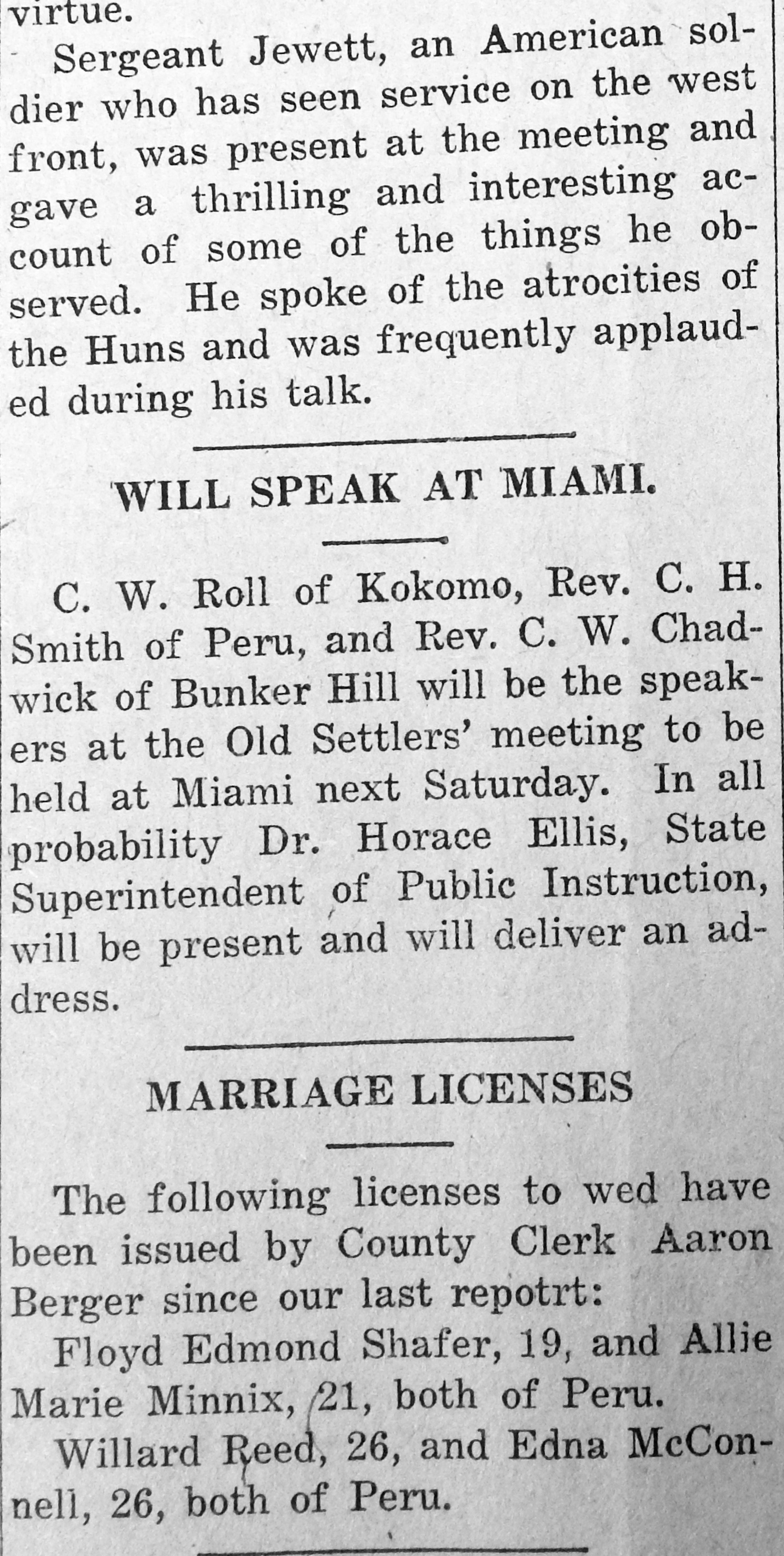 virtue.

Sergeant Jewett, an American soldier who has seen service on the west front, was present at the meeting and gave a thrilling and interesting account of some of the things he observed. He spoke of the atrocities of the Huns and was frequently applauded during his talk.

WILL SPEAK AT MIAMI.

C. W. Roll of Kokomo, Rev. C. H. Smith of Peru, and Rev. C. W. Chadwick of Bunker Hill will be the speakers at the Old Settlers' meeting to be held at Miami next Saturday. In all probability Dr. Horace Ellis, State Superintendent of Public Instruction, will be present and will deliver an address.

MARRIAGE LICENSES

The following licenses to wed have been issued by County Clerk Aaron Berger since our last repotrt:

Floyd Edmond Shafer, 19, and Allie Marie Minnix, 21, both of Peru.

Willard Reed, 26, and Edna McConnell, 26, both of Peru.